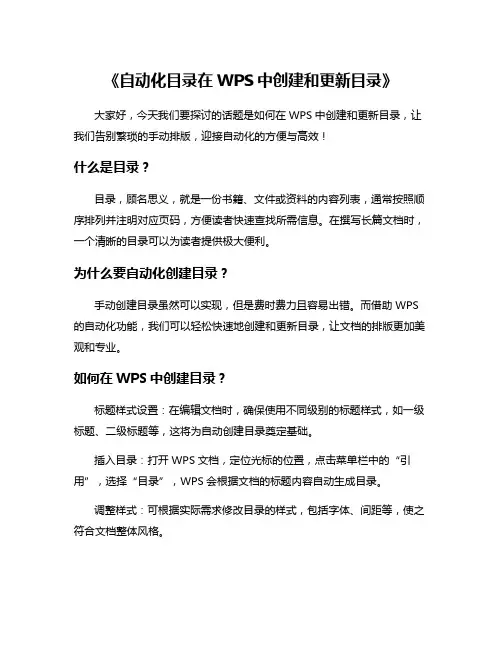 《自动化目录在 WPS 中创建和更新目录》

大家好，今天我们要探讨的话题是如何在 WPS 中创建和更新目录，让我们告别繁琐的手动排版，迎接自动化的方便与高效！

什么是目录？

目录，顾名思义，就是一份书籍、文件或资料的内容列表，通常按照顺序排列并注明对应页码，方便读者快速查找所需信息。在撰写长篇文档时，一个清晰的目录可以为读者提供极大便利。

为什么要自动化创建目录？

手动创建目录虽然可以实现，但是费时费力且容易出错。而借助 WPS 的自动化功能，我们可以轻松快速地创建和更新目录，让文档的排版更加美观和专业。

如何在 WPS 中创建目录？

标题样式设置：在编辑文档时，确保使用不同级别的标题样式，如一级标题、二级标题等，这将为自动创建目录奠定基础。

插入目录：打开 WPS 文档，定位光标的位置，点击菜单栏中的“引用”，选择“目录”，WPS 会根据文档的标题内容自动生成目录。

调整样式：可根据实际需求修改目录的样式，包括字体、间距等，使之符合文档整体风格。